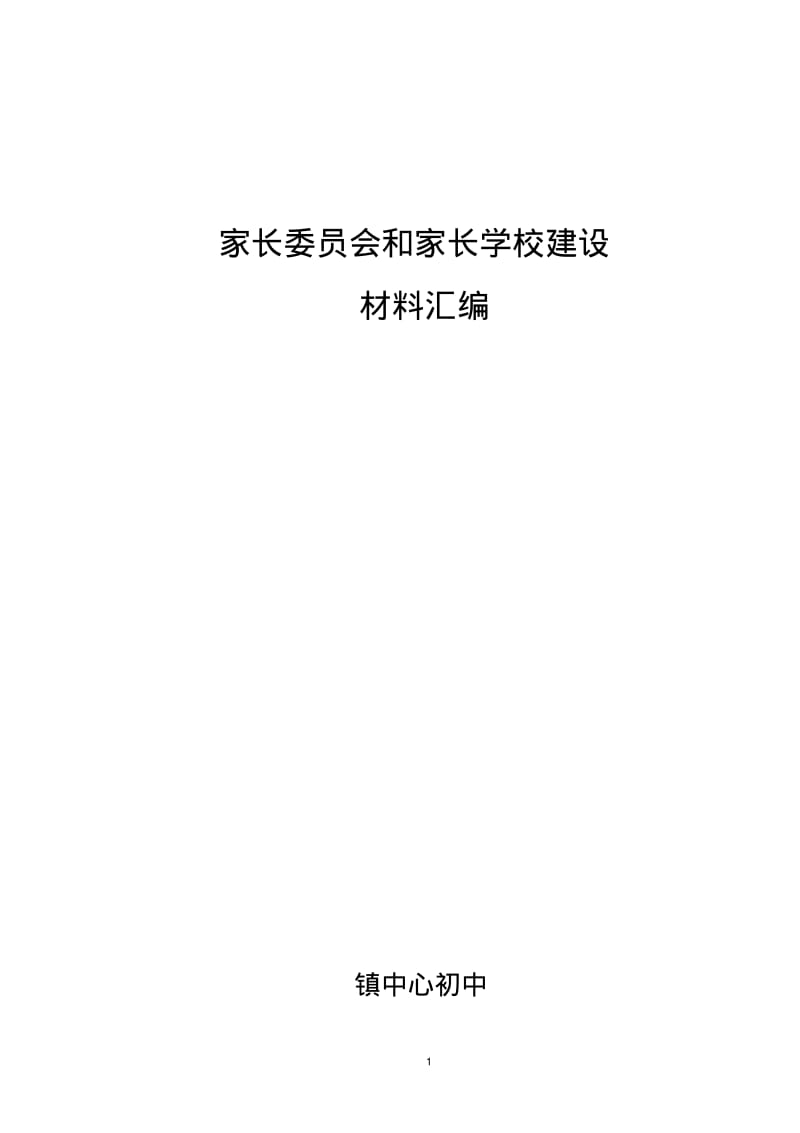 家长委员会和家长学校建设

材料汇编

镇中心初中

1